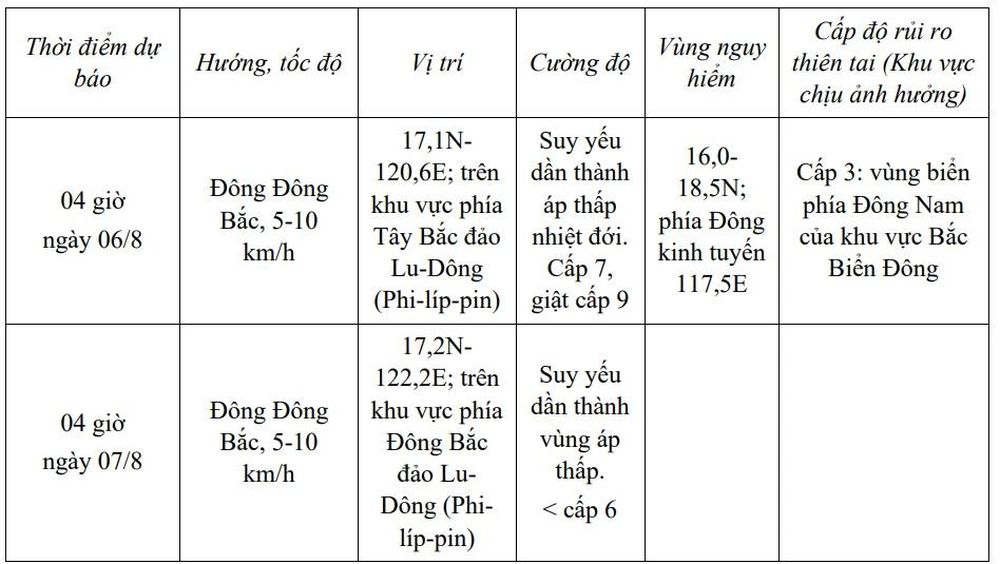 | Thời điểm dự báo | Hướng, tốc độ | Vị trí | Cường độ | Vùng nguy hiểm | Cấp độ rủi ro thiên tai (Khu vực chịu ảnh hưởng) |
|---|---|---|---|---|---|
| 04 giờ ngày 06/8 | Đông Đông Bắc, 5-10 km/h | 17,1N-120,6E; trên khu vực phía Tây Bắc đảo Lu-Dông (Phi-líp-pin) | Suy yếu dần thành áp thấp nhiệt đới. Cấp 7, giật cấp 9 | 16,0-18,5N; phía Đông kinh tuyến 117,5E | Cấp 3: vùng biển phía Đông Nam của khu vực Bắc Biển Đông |
| 04 giờ ngày 07/8 | Đông Đông Bắc, 5-10 km/h | 17,2N-122,2E; trên khu vực phía Đông Bắc đảo Lu-Dông (Phi-líp-pin) | Suy yếu dần thành vùng áp thấp. < cấp 6 | | |